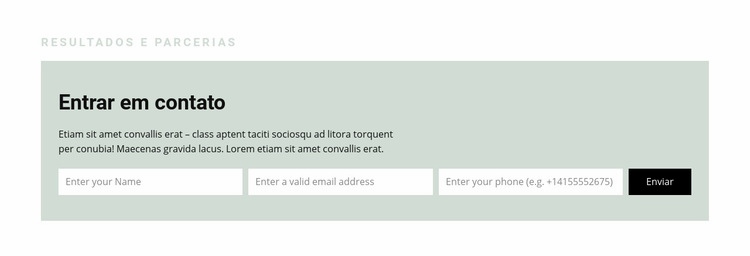 RESULTADOS E PARCERIAS

Entrar em contato

Etiam sit amet convallis erat – class aptent taciti sociosqu ad litora torquent per conubia! Maecenas gravida lacus. Lorem etiam sit amet convallis erat.

Enter your Name

Enter a valid email address

Enter your phone (e.g. +14155552675)

Enviar